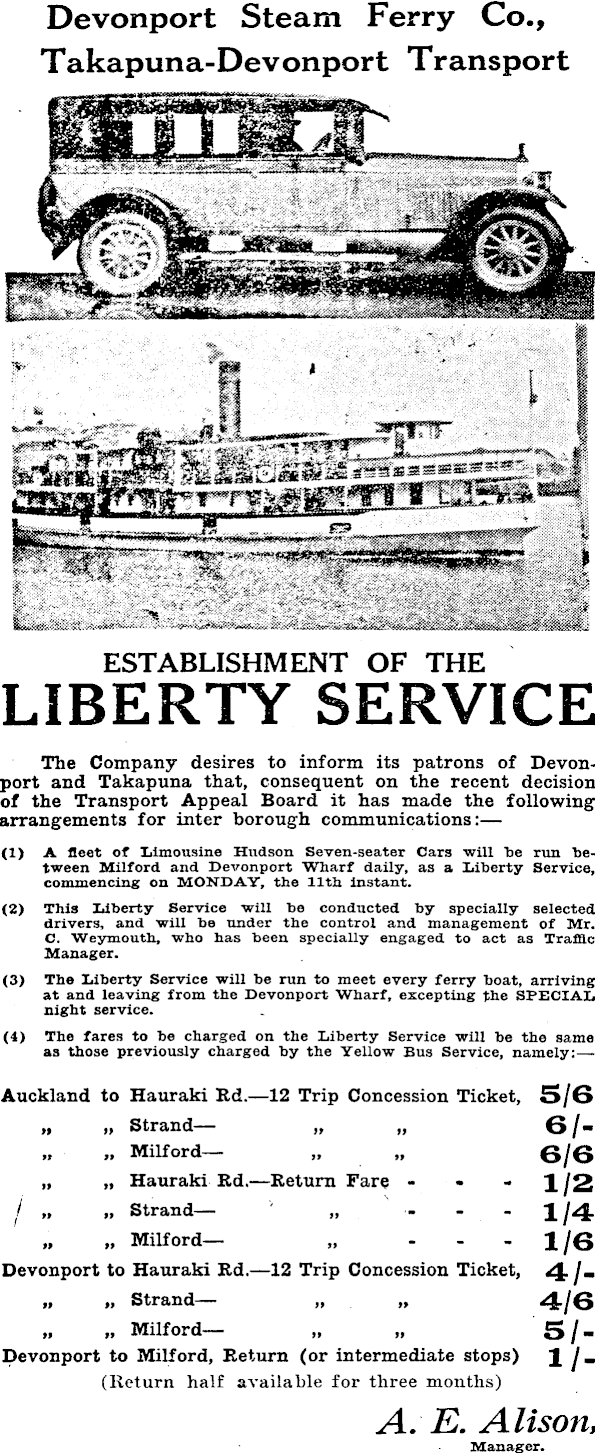 Devonport Steam Ferry Co., Takapuna-Devonport Transport

ESTABLISHMENT OF THE LIBERTY SERVICE

The Company desires to inform its patrons of Devonport and Takapuna that, consequent on the recent decision of the Transport Appeal Board it has made the following arrangements for inter borough communications:—

(1) A fleet of Limousine Hudson Seven-seater Cars will be run between Milford and Devonport Wharf daily, as a Liberty Service, commencing on MONDAY, the 11th instant.

(2) This Liberty Service will be conducted by specially selected drivers, and will be under the control and management of Mr. C. Weymouth, who has been specially engaged to act as Traffic Manager.

(3) The Liberty Service will be run to meet every ferry boat, arriving at and leaving from the Devonport Wharf, excepting the SPECIAL night service.

(4) The fares to be charged on the Liberty Service will be the same as those previously charged by the Yellow Bus Service, namely:—

Auckland to Hauraki Rd.—12 Trip Concession Ticket, 5/6
„ „ Strand— „ „ 6/-
„ „ Milford— „ „ 6/6
„ „ Hauraki Rd.—Return Fare - - - 1/2
„ „ Strand— „ - - - 1/4
„ „ Milford— „ - - - 1/6
Devonport to Hauraki Rd.—12 Trip Concession Ticket, 4/-
„ „ Strand— „ „ 4/6
„ „ Milford— „ „ 5/-
Devonport to Milford, Return (or intermediate stops) 1/-
(Return half available for three months)

A. E. Alison, Manager.